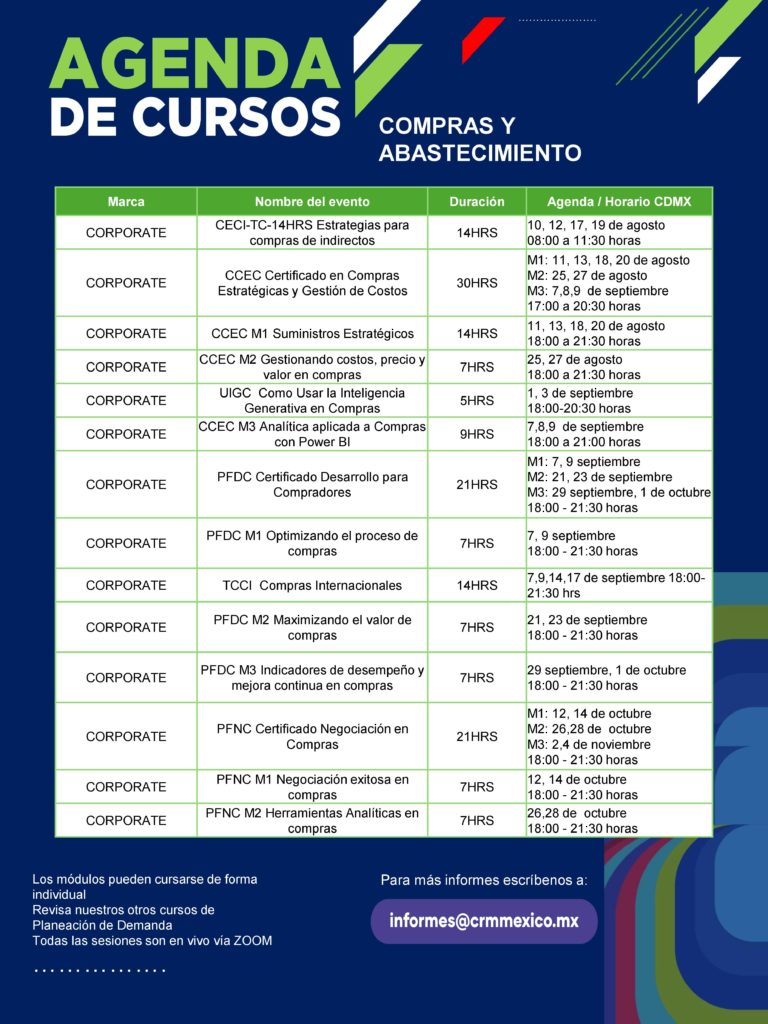 AGENDA DE CURSOS

COMPRAS Y ABASTECIMIENTO

| Marca | Nombre del evento | Duración | Agenda / Horario CDMX |
|---|---|---|---|
| CORPORATE | CECI-TC-14HRS Estrategias para compras de indirectos | 14HRS | 10, 12, 17, 19 de agosto 08:00 a 11:30 horas |
| CORPORATE | CCEC Certificado en Compras Estratégicas y Gestión de Costos | 30HRS | M1: 11, 13, 18, 20 de agosto M2: 25, 27 de agosto M3: 7,8,9 de septiembre 17:00 a 20:30 horas |
| CORPORATE | CCEC M1 Suministros Estratégicos | 14HRS | 11, 13, 18, 20 de agosto 18:00 a 21:30 horas |
| CORPORATE | CCEC M2 Gestionando costos, precio y valor en compras | 7HRS | 25, 27 de agosto 18:00 a 21:30 horas |
| CORPORATE | UIGC Como Usar la Inteligencia Generativa en Compras | 5HRS | 1, 3 de septiembre 18:00-20:30 horas |
| CORPORATE | CCEC M3 Analítica aplicada a Compras con Power BI | 9HRS | 7,8,9 de septiembre 18:00 a 21:00 horas |
| CORPORATE | PFDC Certificado Desarrollo para Compradores | 21HRS | M1: 7, 9 septiembre M2: 21, 23 de septiembre M3: 29 septiembre, 1 de octubre 18:00 - 21:30 horas |
| CORPORATE | PFDC M1 Optimizando el proceso de compras | 7HRS | 7, 9 septiembre 18:00 - 21:30 horas |
| CORPORATE | TCCI Compras Internacionales | 14HRS | 7,9,14,17 de septiembre 18:00-21:30 hrs |
| CORPORATE | PFDC M2 Maximizando el valor de compras | 7HRS | 21, 23 de septiembre 18:00 - 21:30 horas |
| CORPORATE | PFDC M3 Indicadores de desempeño y mejora continua en compras | 7HRS | 29 septiembre, 1 de octubre 18:00 - 21:30 horas |
| CORPORATE | PFNC Certificado Negociación en Compras | 21HRS | M1: 12, 14 de octubre M2: 26,28 de octubre M3: 2,4 de noviembre 18:00 - 21:30 horas |
| CORPORATE | PFNC M1 Negociación exitosa en compras | 7HRS | 12, 14 de octubre 18:00 - 21:30 horas |
| CORPORATE | PFNC M2 Herramientas Analíticas en compras | 7HRS | 26,28 de octubre 18:00 - 21:30 horas |

Los módulos pueden cursarse de forma individual
Revisa nuestros otros cursos de Planeación de Demanda
Todas las sesiones son en vivo via ZOOM

Para más informes escríbenos a:

informes@crmmexico.mx